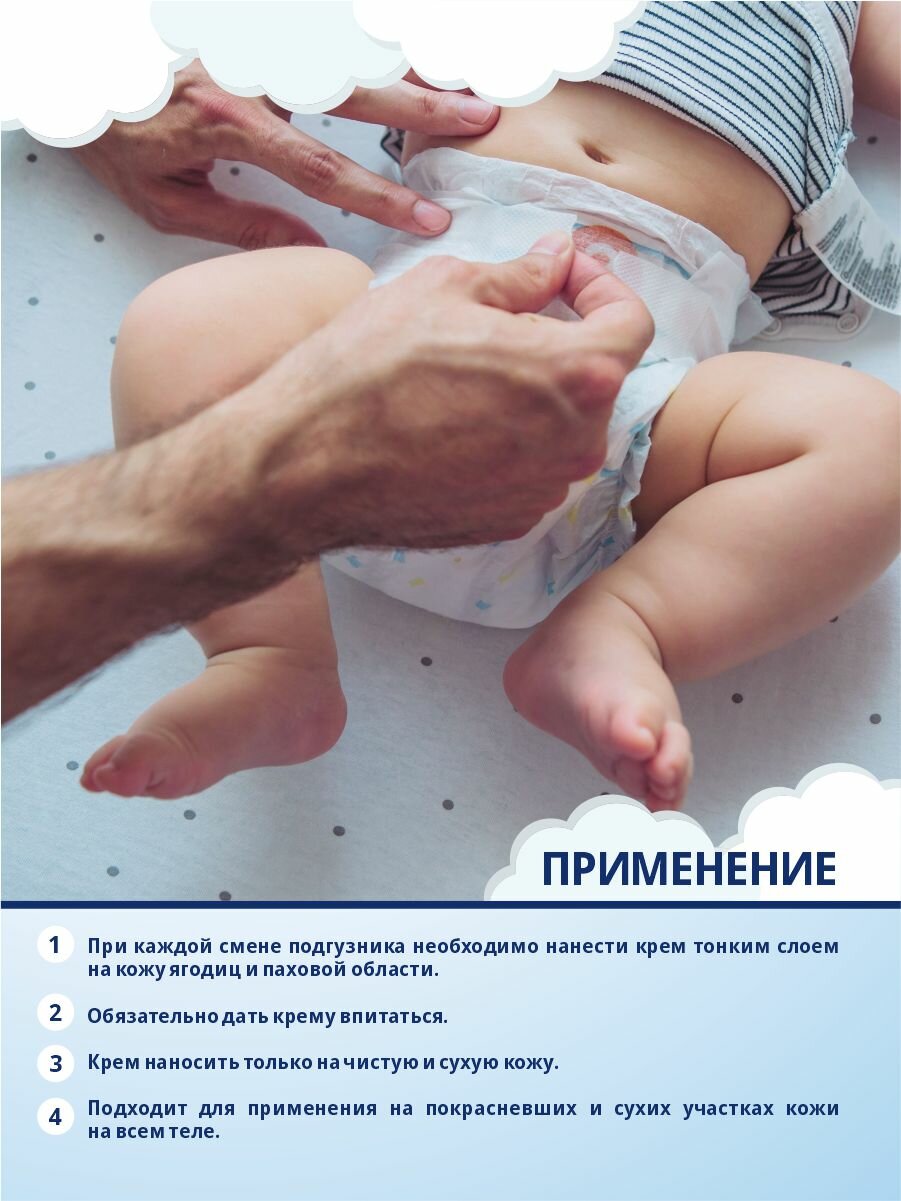 ПРИМЕНЕНИЕ

1 При каждой смене подгузника необходимо нанести крем тонким слоем на кожу ягодиц и паховой области.

2 Обязательно дать крему впитаться.

3 Крем наносить только на чистую и сухую кожу.

4 Подходит для применения на покрасневших и сухих участках кожи на всем теле.